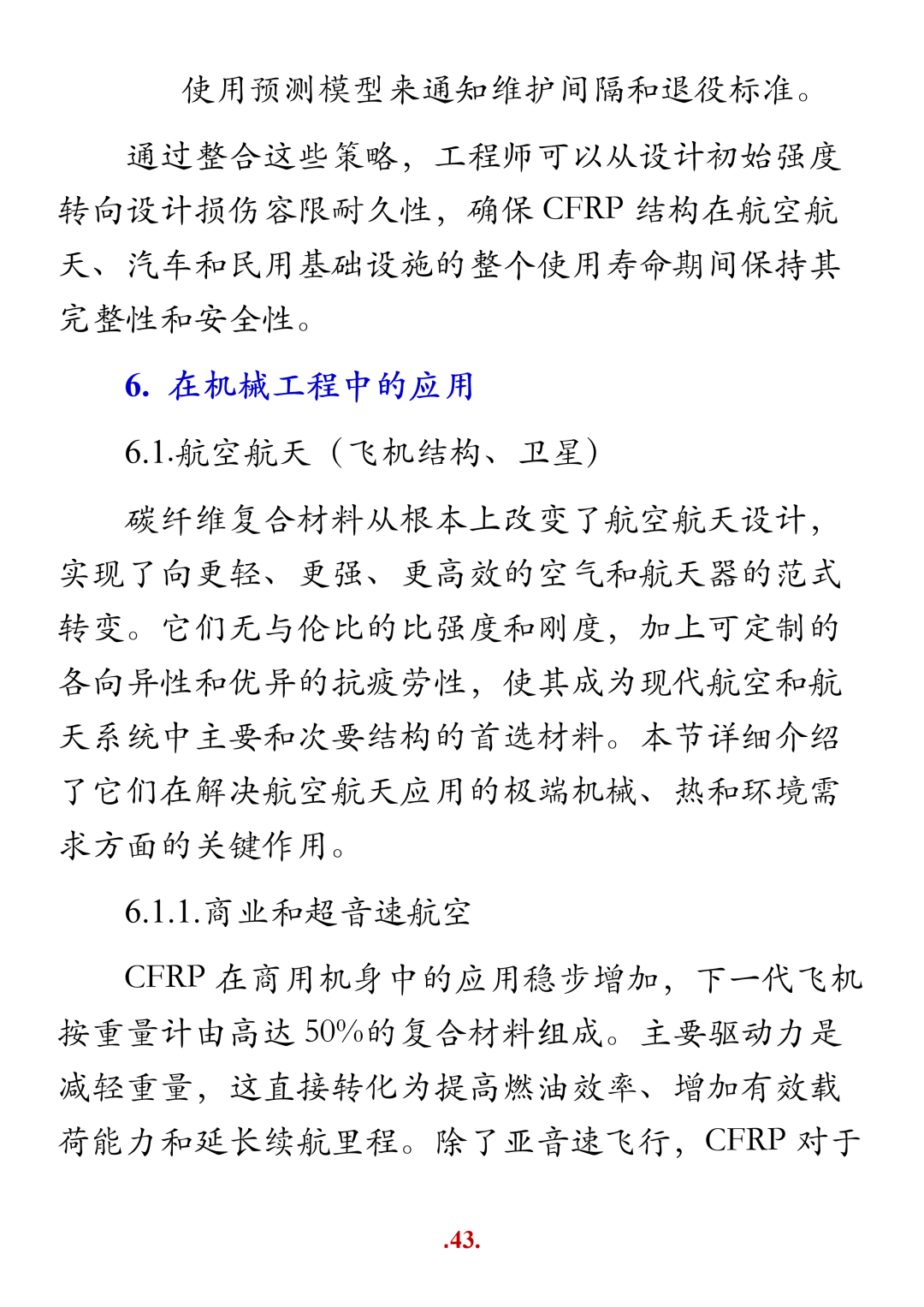 使用预测模型来通知维护间隔和退役标准。

通过整合这些策略，工程师可以从设计初始强度转向设计损伤容限耐久性，确保 CFRP 结构在航空航天、汽车和民用基础设施的整个使用寿命期间保持其完整性和安全性。

6. 在机械工程中的应用

6.1.航空航天（飞机结构、卫星）

碳纤维复合材料从根本上改变了航空航天设计，实现了向更轻、更强、更高效的空气和航天器的范式转变。它们无与伦比的比强度和刚度，加上可定制的各向异性和优异的抗疲劳性，使其成为现代航空和航天系统中主要和次要结构的首选材料。本节详细介绍了它们在解决航空航天应用的极端机械、热和环境需求方面的关键作用。

6.1.1.商业和超音速航空

CFRP 在商用机身中的应用稳步增加，下一代飞机按重量计由高达 50%的复合材料组成。主要驱动力是减轻重量，这直接转化为提高燃油效率、增加有效载荷能力和延长续航里程。除了亚音速飞行，CFRP 对于

.43.